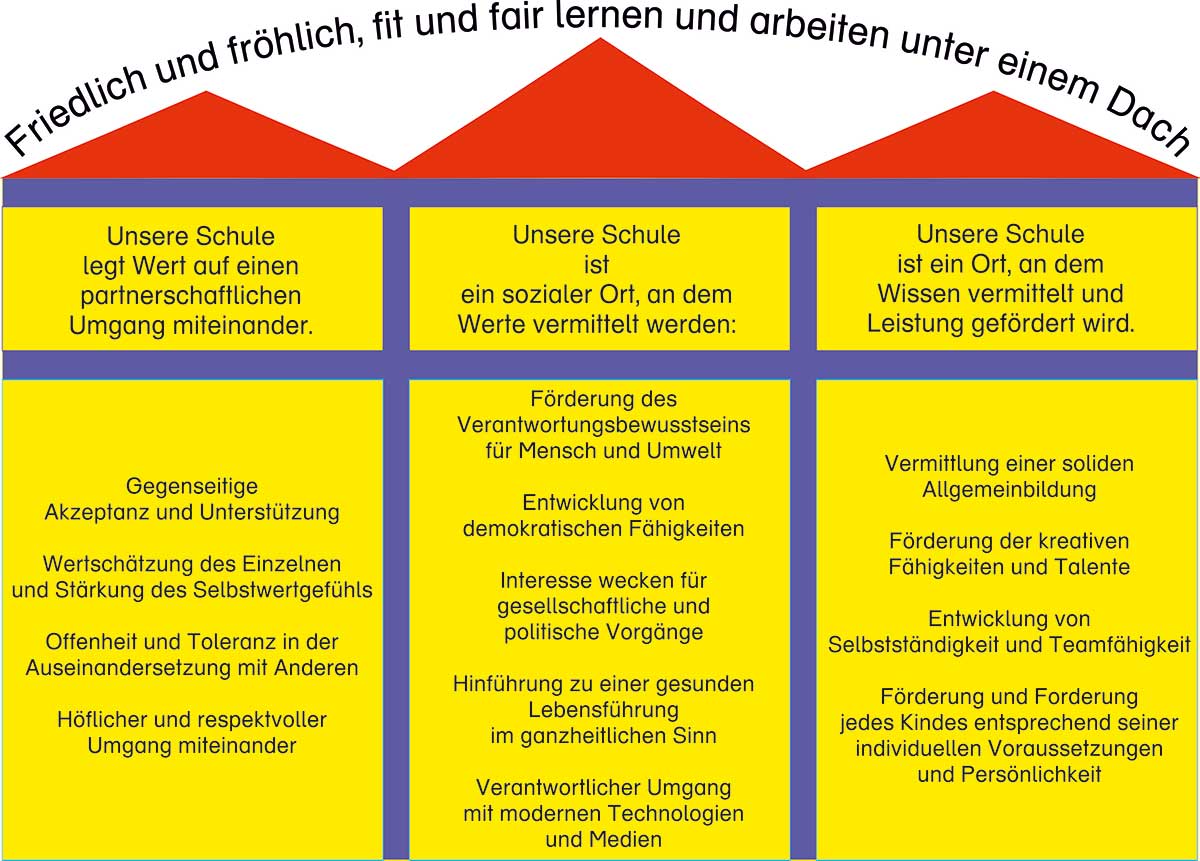 Friedlich und fröhlich, fit und fair lernen und arbeiten unter einem Dach

Unsere Schule legt Wert auf einen partnerschaftlichen Umgang miteinander.

Gegenseitige Akzeptanz und Unterstützung

Wertschätzung des Einzelnen und Stärkung des Selbstwertgefühls

Offenheit und Toleranz in der Auseinandersetzung mit Anderen

Höflicher und respektvoller Umgang miteinander

Unsere Schule ist ein sozialer Ort, an dem Werte vermittelt werden:

Förderung des Verantwortungsbewusstseins für Mensch und Umwelt

Entwicklung von demokratischen Fähigkeiten

Interesse wecken für gesellschaftliche und politische Vorgänge

Hinführung zu einer gesunden Lebensführung im ganzheitlichen Sinn

Verantwortlicher Umgang mit modernen Technologien und Medien

Unsere Schule ist ein Ort, an dem Wissen vermittelt und Leistung gefördert wird.

Vermittlung einer soliden Allgemeinbildung

Förderung der kreativen Fähigkeiten und Talente

Entwicklung von Selbstständigkeit und Teamfähigkeit

Förderung und Forderung jedes Kindes entsprechend seiner individuellen Voraussetzungen und Persönlichkeit